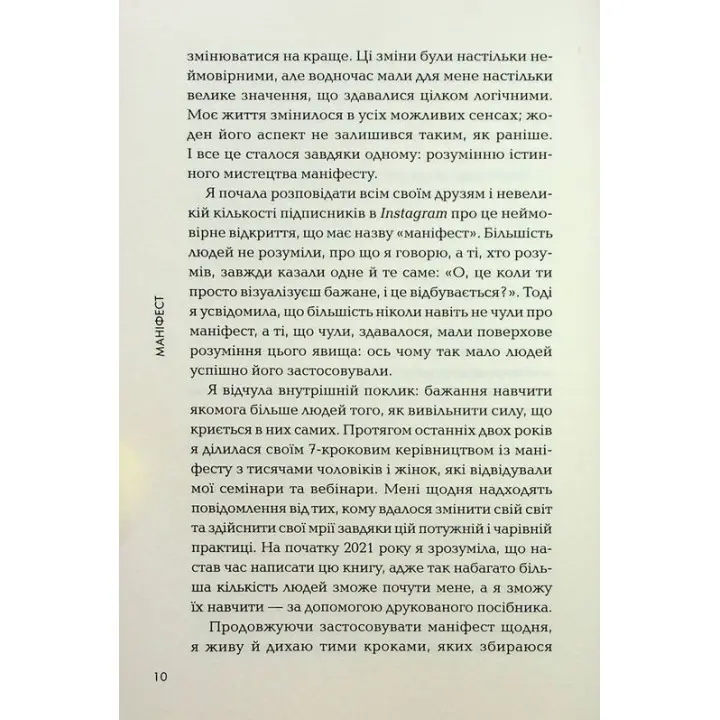 змінюватися на краще. Ці зміни були настільки неймовірними, але водночас мали для мене настільки велике значення, що здавалися цілком логічними. Моє життя змінилося в усіх можливих сенсах; жоден його аспект не залишився таким, як раніше. І все це сталося завдяки одному: розумінню істинного мистецтва маніфесту.

Я почала розповідати всім своїм друзям і невеликій кількості підписників в Instagram про це неймовірне відкриття, що має назву «маніфест». Більшість людей не розуміли, про що я говорю, а ті, хто розумів, завжди казали одне й те саме: «О, це коли ти просто візуалізуєш бажане, і це відбувається?». Тоді я усвідомила, що більшість ніколи навіть не чули про маніфест, а ті, що чули, здавалося, мали поверхове розуміння цього явища: ось чому так мало людей успішно його застосовували.

Я відчула внутрішній поклик: бажання навчити якомога більше людей того, як вивільнити силу, що криється в них самих. Протягом останніх двох років я ділилася своїм 7-кроковим керівництвом із маніфесту з тисячами чоловіків і жінок, які відвідували мої семінари та вебінари. Мені щодня надходять повідомлення від тих, кому вдалося змінити свій світ та здійснити свої мрії завдяки цій потужній і чарівній практиці. На початку 2021 року я зрозуміла, що настав час написати цю книгу, адже так набагато більша кількість людей зможе почути мене, а я зможу їх навчити — за допомогою друкованого посібника.

Продовжуючи застосовувати маніфест щодня, я живу й дихаю тими кроками, яких збираюся

МАНІФЕСТ

10